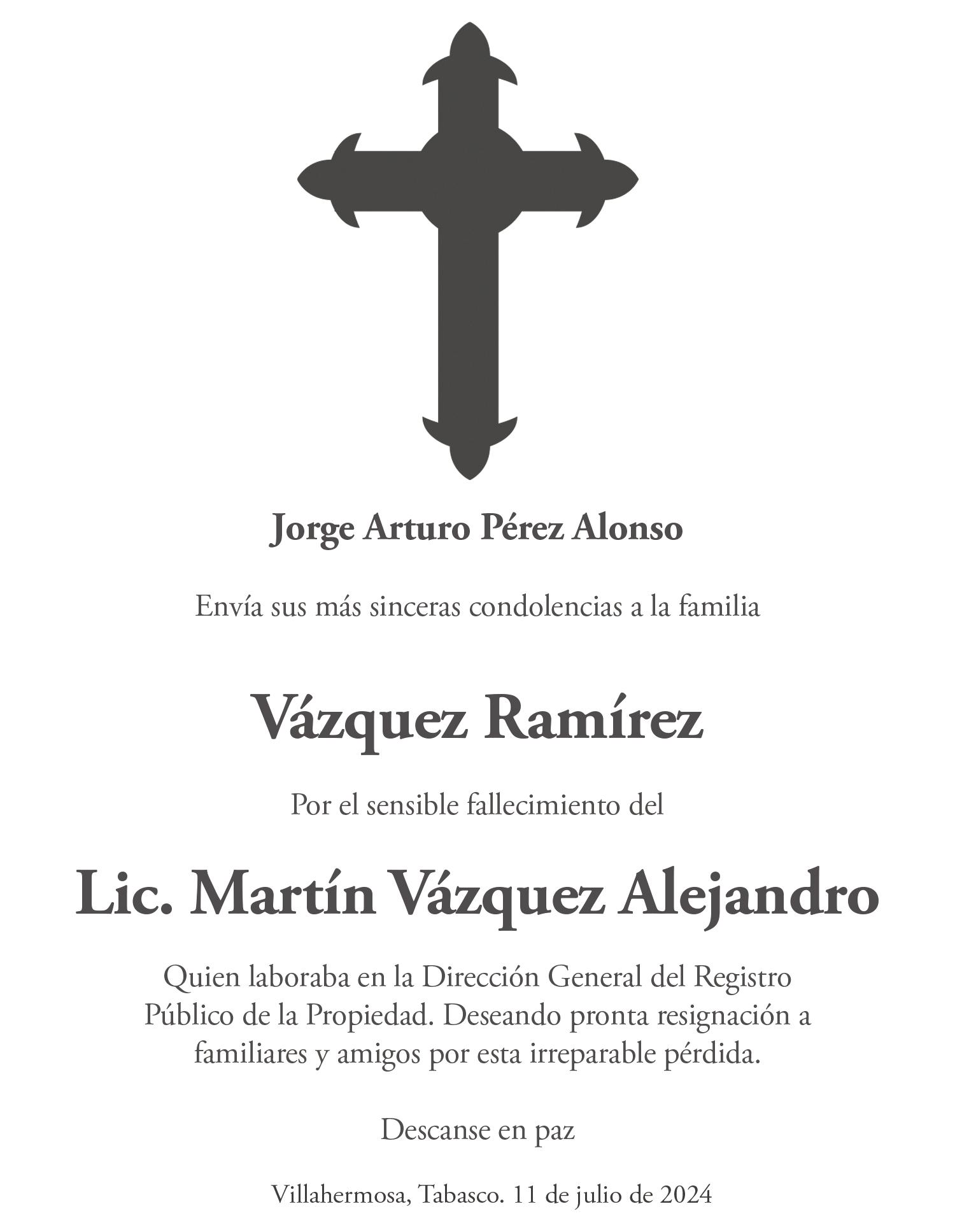 Jorge Arturo Pérez Alonso

Envía sus más sinceras condolencias a la familia

Vázquez Ramírez

Por el sensible fallecimiento del

Lic. Martín Vázquez Alejandro

Quien laboraba en la Dirección General del Registro Público de la Propiedad. Deseando pronta resignación a familiares y amigos por esta irreparable pérdida.

Descanse en paz

Villahermosa, Tabasco. 11 de julio de 2024